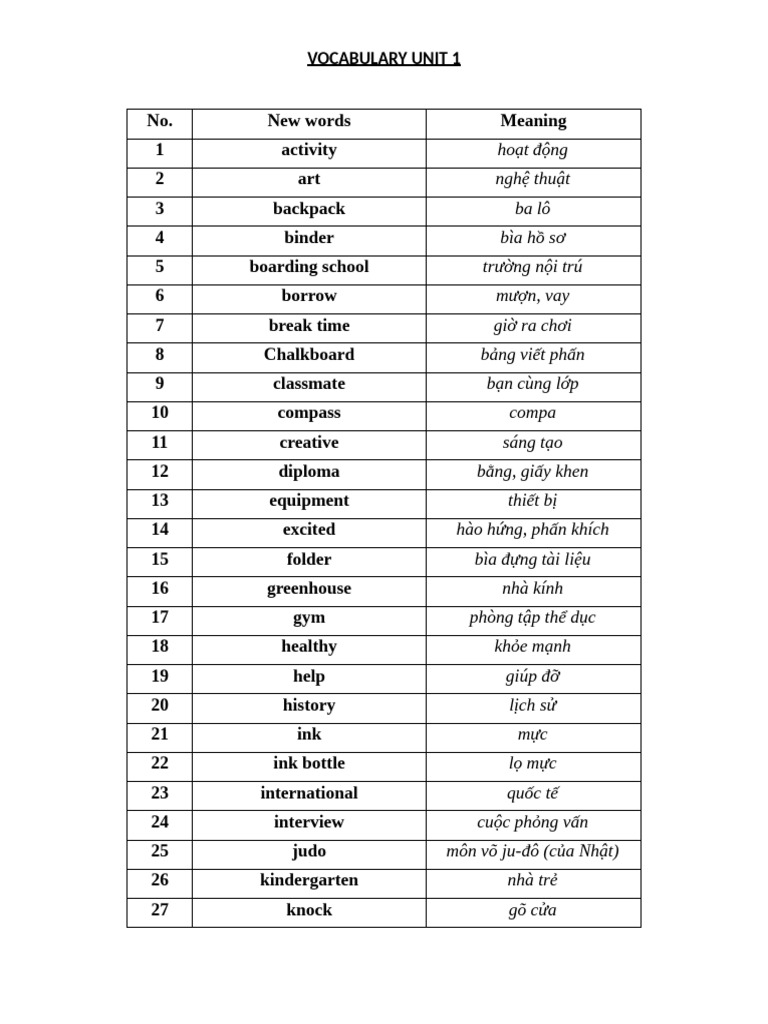 VOCABULARY UNIT 1

| No. | New words | Meaning |
|---|---|---|
| 1 | activity | hoạt động |
| 2 | art | nghệ thuật |
| 3 | backpack | ba lô |
| 4 | binder | bìa hồ sơ |
| 5 | boarding school | trường nội trú |
| 6 | borrow | mượn, vay |
| 7 | break time | giờ ra chơi |
| 8 | Chalkboard | bảng viết phấn |
| 9 | classmate | bạn cùng lớp |
| 10 | compass | compa |
| 11 | creative | sáng tạo |
| 12 | diploma | bằng, giấy khen |
| 13 | equipment | thiết bị |
| 14 | excited | hào hứng, phấn khích |
| 15 | folder | bìa đựng tài liệu |
| 16 | greenhouse | nhà kính |
| 17 | gym | phòng tập thể dục |
| 18 | healthy | khỏe mạnh |
| 19 | help | giúp đỡ |
| 20 | history | lịch sử |
| 21 | ink | mực |
| 22 | ink bottle | lọ mực |
| 23 | international | quốc tế |
| 24 | interview | cuộc phỏng vấn |
| 25 | judo | môn võ ju-đô (của Nhật) |
| 26 | kindergarten | nhà trẻ |
| 27 | knock | gõ cửa |